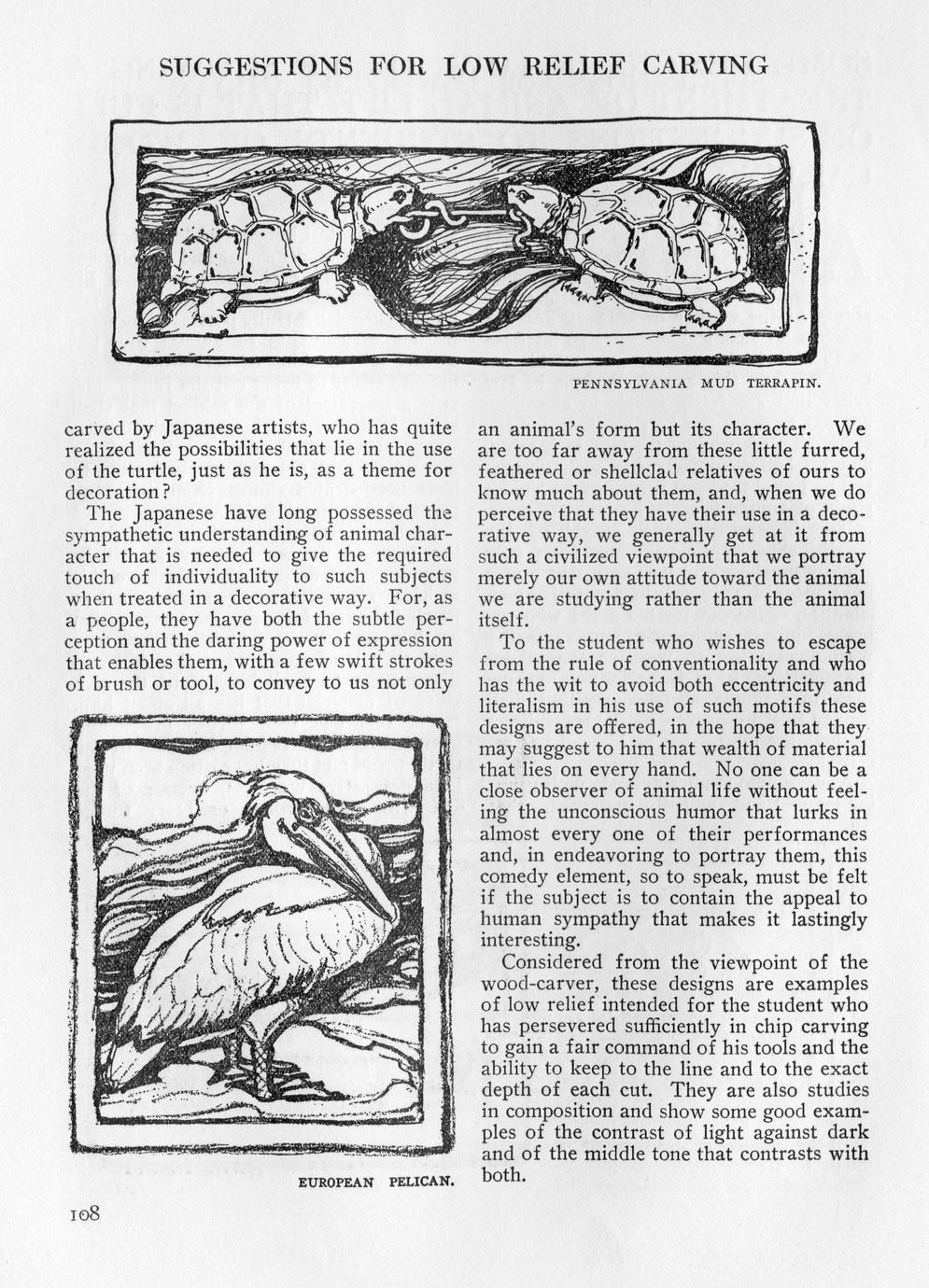 SUGGESTIONS FOR LOW RELIEF CARVING

PENNSYLVANIA MUD TERRAPIN.

carved by Japanese artists, who has quite realized the possibilities that lie in the use of the turtle, just as he is, as a theme for decoration?

The Japanese have long possessed the sympathetic understanding of animal character that is needed to give the required touch of individuality to such subjects when treated in a decorative way. For, as a people, they have both the subtle perception and the daring power of expression that enables them, with a few swift strokes of brush or tool, to convey to us not only

EUROPEAN PELICAN.

an animal's form but its character. We are too far away from these little furred, feathered or shellclad relatives of ours to know much about them, and, when we do perceive that they have their use in a decorative way, we generally get at it from such a civilized viewpoint that we portray merely our own attitude toward the animal we are studying rather than the animal itself.

To the student who wishes to escape from the rule of conventionality and who has the wit to avoid both eccentricity and literalism in his use of such motifs these designs are offered, in the hope that they may suggest to him that wealth of material that lies on every hand. No one can be a close observer of animal life without feeling the unconscious humor that lurks in almost every one of their performances and, in endeavoring to portray them, this comedy element, so to speak, must be felt if the subject is to contain the appeal to human sympathy that makes it lastingly interesting.

Considered from the viewpoint of the wood-carver, these designs are examples of low relief intended for the student who has persevered sufficiently in chip carving to gain a fair command of his tools and the ability to keep to the line and to the exact depth of each cut. They are also studies in composition and show some good examples of the contrast of light against dark and of the middle tone that contrasts with both.

108